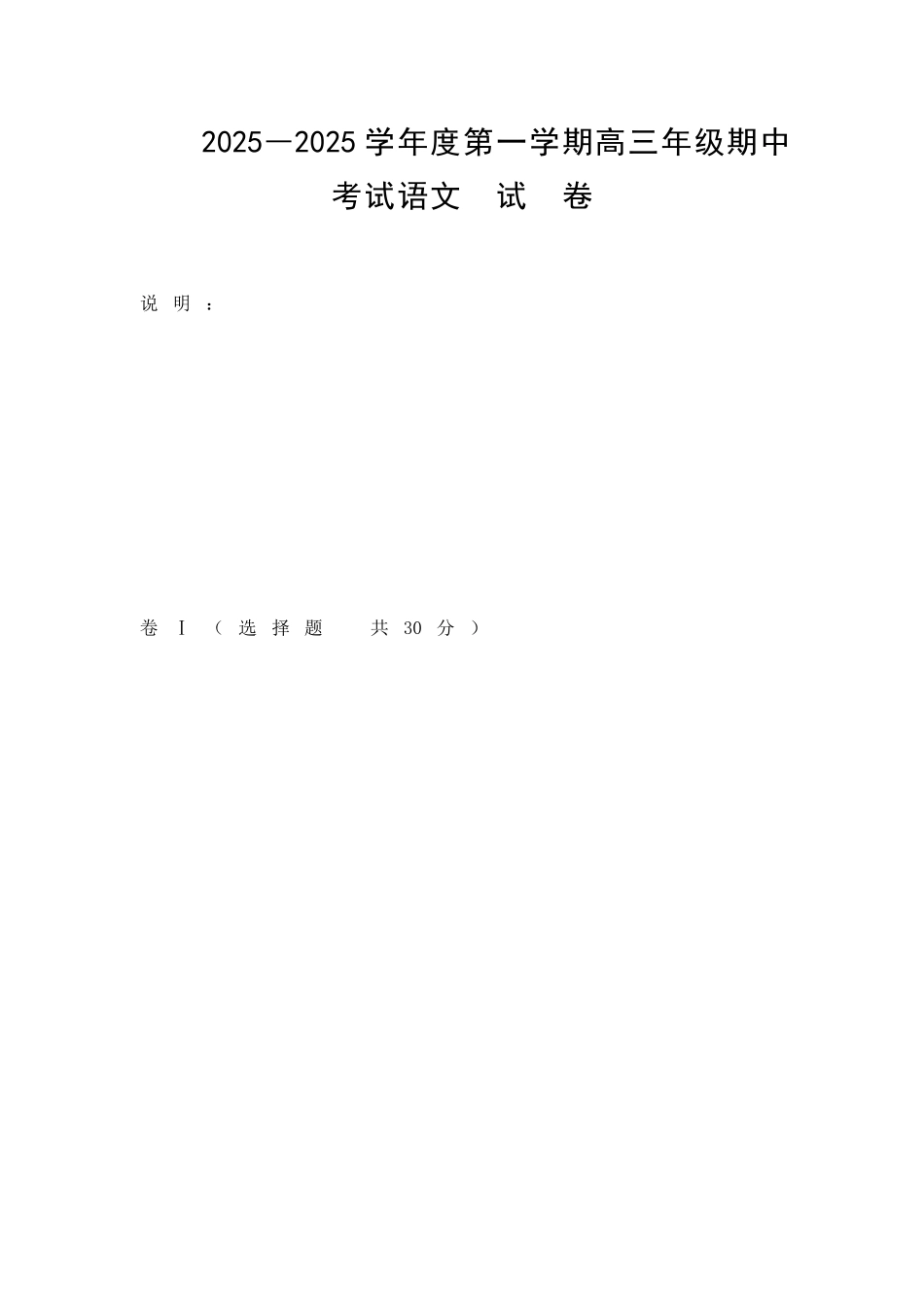 2025—2025 学年度第一学期高三年级期中考试语文 试 卷

说 明 ：

卷 I （ 选 择 题 共 30 分 ）